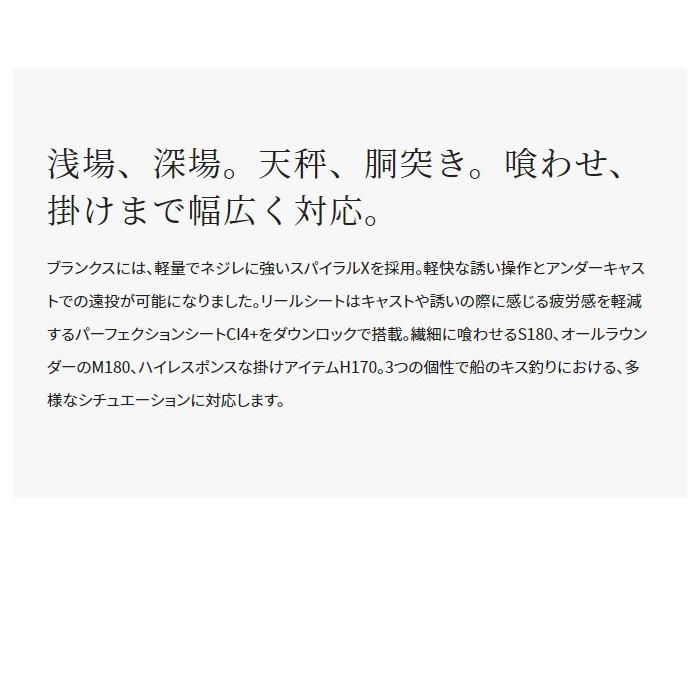 浅場、深場。天秤、胴突き。喰わせ、
掛けまで幅広く対応。

ブランクスには、軽量でネジレに強いスパイラルXを採用。軽快な誘い操作とアンダーキャストでの遠投が可能になりました。リールシートはキャストや誘いの際に感じる疲労感を軽減するパーフェクションシートCI4+をダウンロックで搭載。繊細に喰わせるS180、オールラウンダーのM180、ハイレスポンスな掛けアイテムH170。3つの個性で船のキス釣りにおける、多様なシチュエーションに対応します。